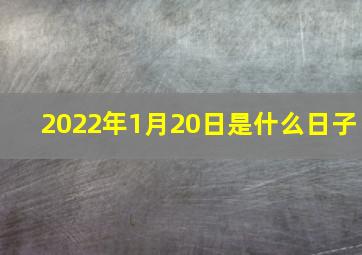 2022年1月20日是什么日子